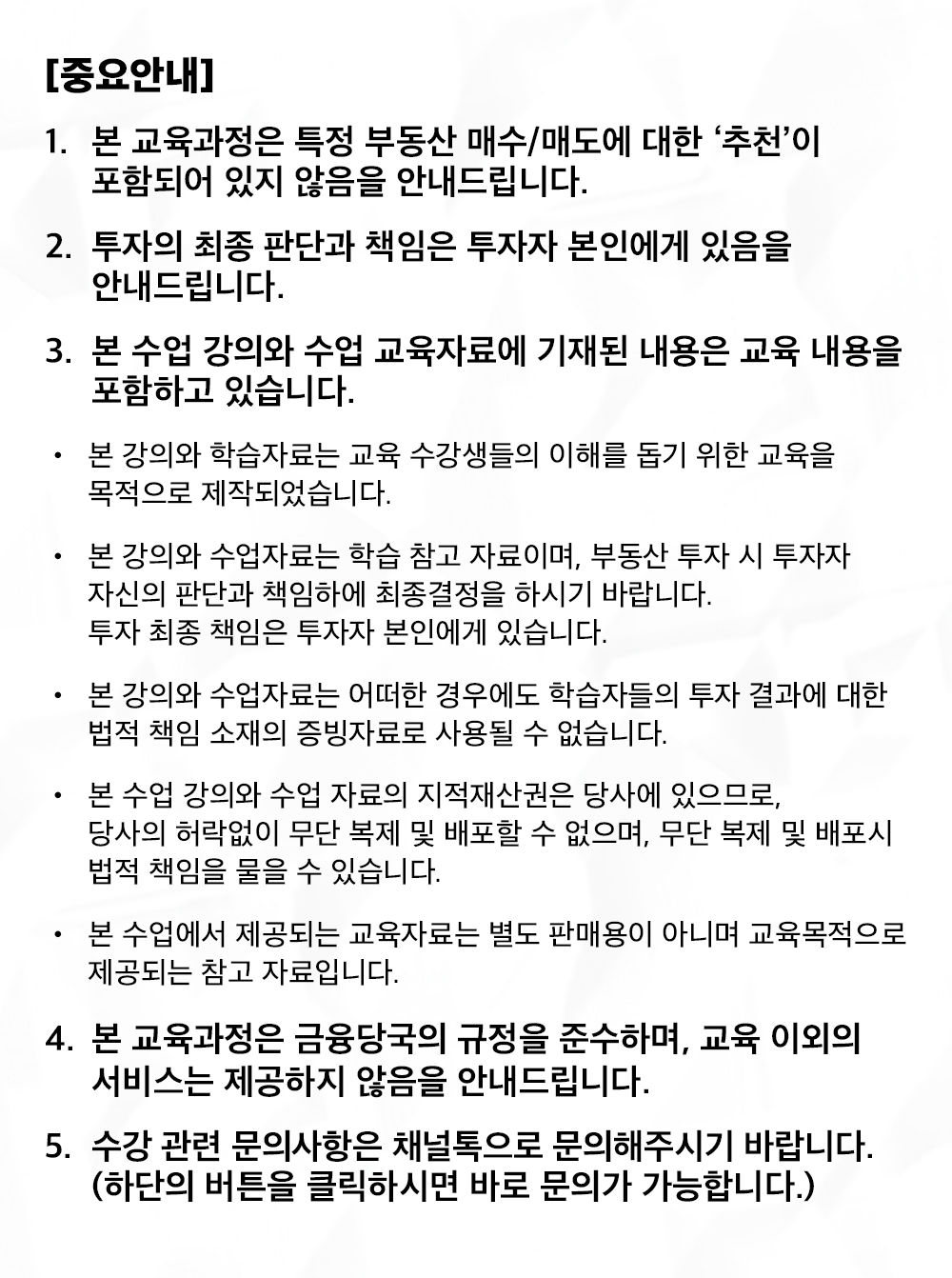 [중요안내]

1. 본 교육과정은 특정 부동산 매수/매도에 대한 ‘추천’이 포함되어 있지 않음을 안내드립니다.

2. 투자의 최종 판단과 책임은 투자자 본인에게 있음을 안내드립니다.

3. 본 수업 강의와 수업 교육자료에 기재된 내용은 교육 내용을 포함하고 있습니다.

• 본 강의와 학습자료는 교육 수강생들의 이해를 돕기 위한 교육을 목적으로 제작되었습니다.

• 본 강의와 수업자료는 학습 참고 자료이며, 부동산 투자 시 투자자 자신의 판단과 책임하에 최종결정을 하시기 바랍니다.
투자 최종 책임은 투자자 본인에게 있습니다.

• 본 강의와 수업자료는 어떠한 경우에도 학습자들의 투자 결과에 대한 법적 책임 소재의 증빙자료로 사용될 수 없습니다.

• 본 수업 강의와 수업 자료의 지적재산권은 당사에 있으므로, 당사의 허락없이 무단 복제 및 배포할 수 없으며, 무단 복제 및 배포시 법적 책임을 물을 수 있습니다.

• 본 수업에서 제공되는 교육자료는 별도 판매용이 아니며 교육목적으로 제공되는 참고 자료입니다.

4. 본 교육과정은 금융당국의 규정을 준수하며, 교육 이외의 서비스는 제공하지 않음을 안내드립니다.

5. 수강 관련 문의사항은 채널톡으로 문의해주시기 바랍니다. (하단의 버튼을 클릭하시면 바로 문의가 가능합니다.)